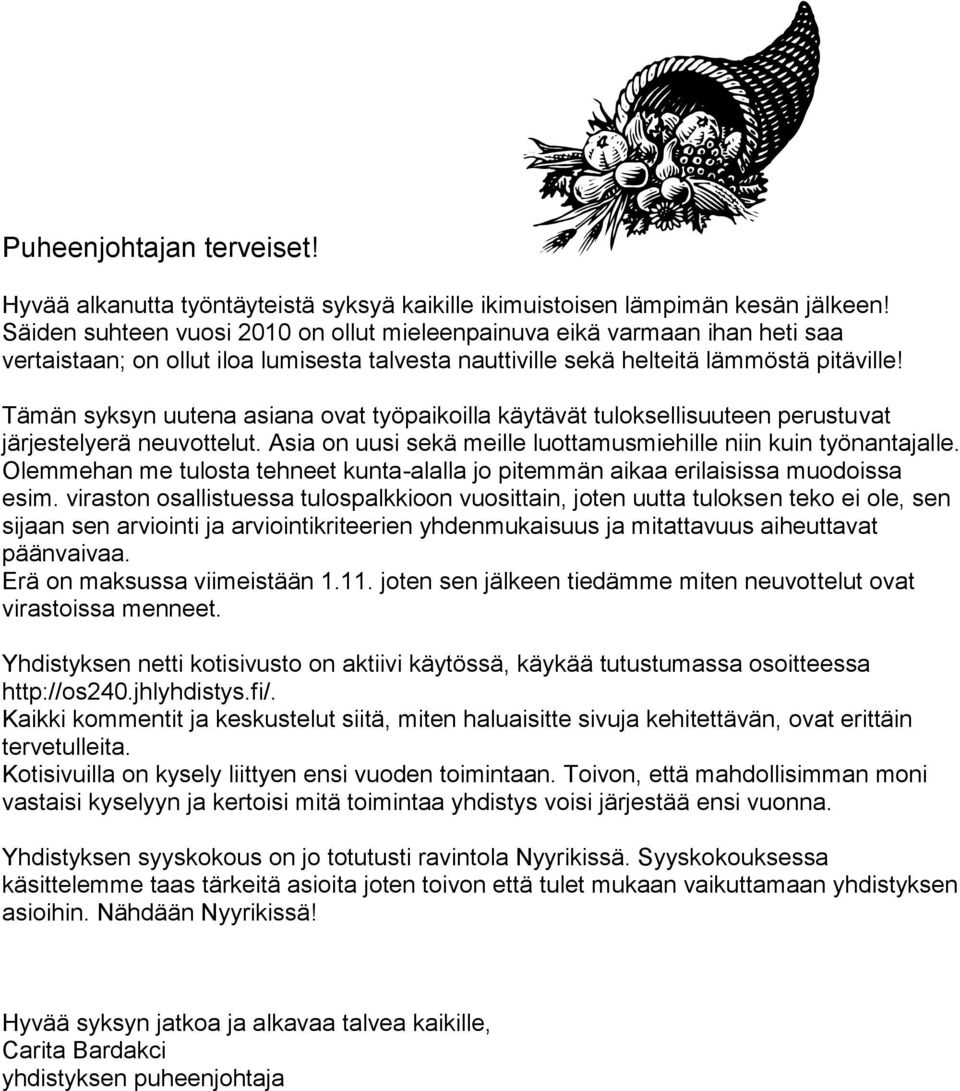 Puheenjohtajan terveiset!

Hyvää alkanutta työntäyteistä syksyä kaikille ikimuistoisen lämpimän kesän jälkeen! Säiden suhteen vuosi 2010 on ollut mieleenpainuva eikä varmaan ihan heti saa vertaistaan; on ollut iloa lumisesta talvesta nauttiville sekä helteitä lämmöstä pitäville!

Tämän syksyn uutena asiana ovat työpaikoilla käytävät tuloksellisuuteen perustuvat järjestelyerä neuvottelut. Asia on uusi sekä meille luottamusmiehille niin kuin työnantajalle. Olemmehan me tulosta tehneet kunta-alalla jo pitemmän aikaa erilaisissa muodoissa esim. viraston osallistuessa tulospalkkioon vuosittain, joten uutta tuloksen teko ei ole, sen sijaan sen arviointi ja arviointikriteerien yhdenmukaisuus ja mitattavuus aiheuttavat päänvaivaa.
Erä on maksussa viimeistään 1.11. joten sen jälkeen tiedämme miten neuvottelut ovat virastoissa menneet.

Yhdistyksen netti kotisivusto on aktiivi käytössä, käykää tutustumassa osoitteessa http://os240.jhlyhdistys.fi/.
Kaikki kommentit ja keskustelut siitä, miten haluaisitte sivuja kehitettävän, ovat erittäin tervetulleita.
Kotisivuilla on kysely liittyen ensi vuoden toimintaan. Toivon, että mahdollisimman moni vastaisi kyselyyn ja kertoisi mitä toimintaa yhdistys voisi järjestää ensi vuonna.

Yhdistyksen syyskokous on jo totutusti ravintola Nyyrikissä. Syyskokouksessa käsittelemme taas tärkeitä asioita joten toivon että tulet mukaan vaikuttamaan yhdistyksen asioihin. Nähdään Nyyrikissä!

Hyvää syksyn jatkoa ja alkavaa talvea kaikille,
Carita Bardakci
yhdistyksen puheenjohtaja